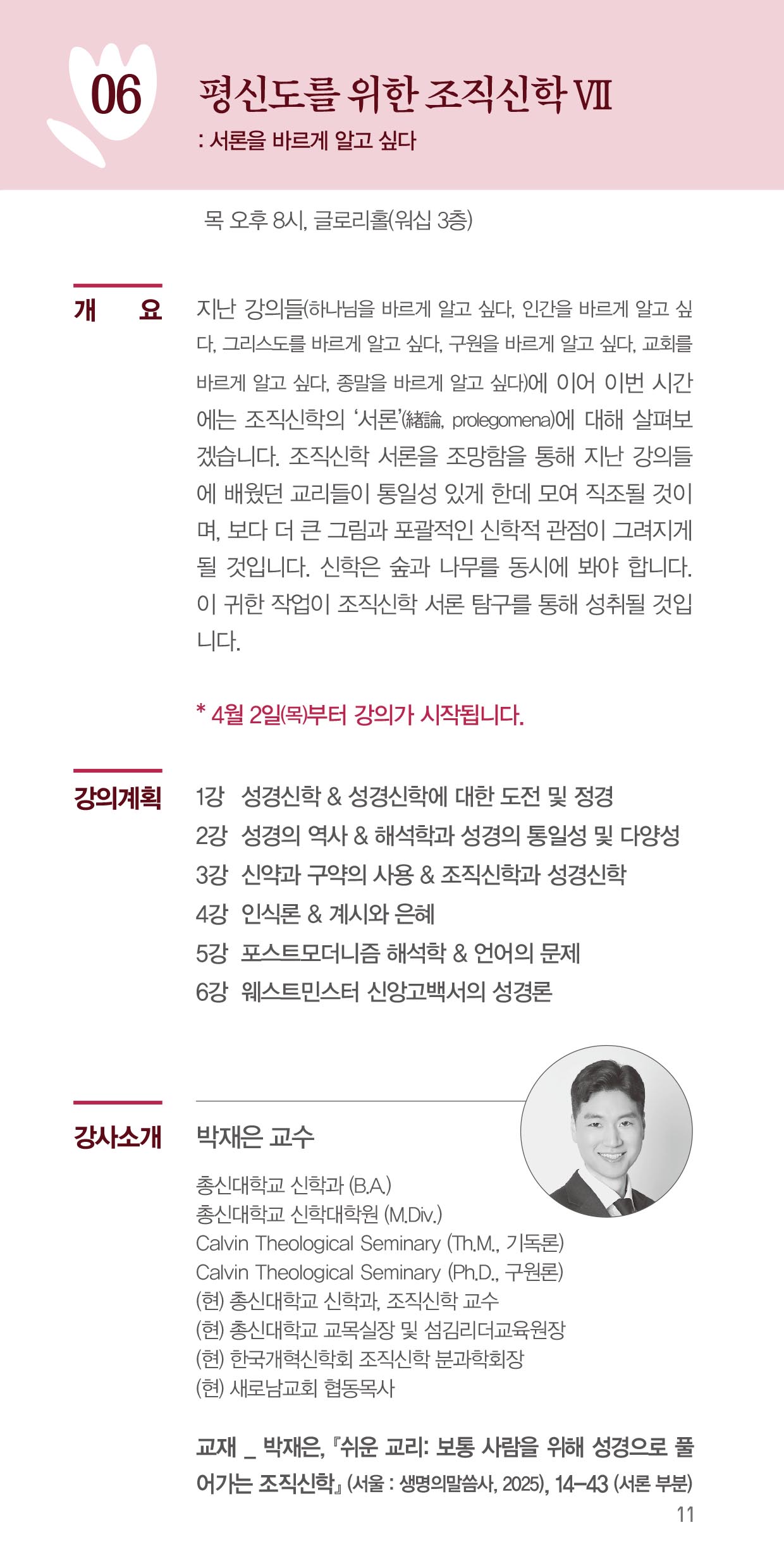 06

평신도를 위한 조직신학 VII
: 서론을 바르게 알고 싶다

목 오후 8시, 글로리홀(워십 3층)

개 요

지난 강의들(하나님을 바르게 알고 싶다, 인간을 바르게 알고 싶다, 그리스도를 바르게 알고 싶다, 구원을 바르게 알고 싶다, 교회를 바르게 알고 싶다, 종말을 바르게 알고 싶다)에 이어 이번 시간에는 조직신학의 '서론'(緖論, prolegomena)에 대해 살펴보겠습니다. 조직신학 서론을 조망함을 통해 지난 강의들에 배웠던 교리들이 통일성 있게 한데 모여 직조될 것이며, 보다 더 큰 그림과 포괄적인 신학적 관점이 그려지게 될 것입니다. 신학은 숲과 나무를 동시에 봐야 합니다. 이 귀한 작업이 조직신학 서론 탐구를 통해 성취될 것입니다.

* 4월 2일(목)부터 강의가 시작됩니다.

강의계획

1강 성경신학 & 성경신학에 대한 도전 및 정경
2강 성경의 역사 & 해석학과 성경의 통일성 및 다양성
3강 신약과 구약의 사용 & 조직신학과 성경신학
4강 인식론 & 계시와 은혜
5강 포스트모더니즘 해석학 & 언어의 문제
6강 웨스트민스터 신앙고백서의 성경론

강사소개

박재은 교수

총신대학교 신학과 (B.A.)
총신대학교 신학대학원 (M.Div.)
Calvin Theological Seminary (Th.M., 기독론)
Calvin Theological Seminary (Ph.D., 구원론)
(현) 총신대학교 신학과, 조직신학 교수
(현) 총신대학교 교목실장 및 섬김리더교육원장
(현) 한국개혁신학회 조직신학 분과학회장
(현) 새로남교회 협동목사

교재 _ 박재은, 『쉬운 교리: 보통 사람을 위해 성경으로 풀어가는 조직신학』 (서울 : 생명의말씀사, 2025), 14–43 (서론 부분)

11